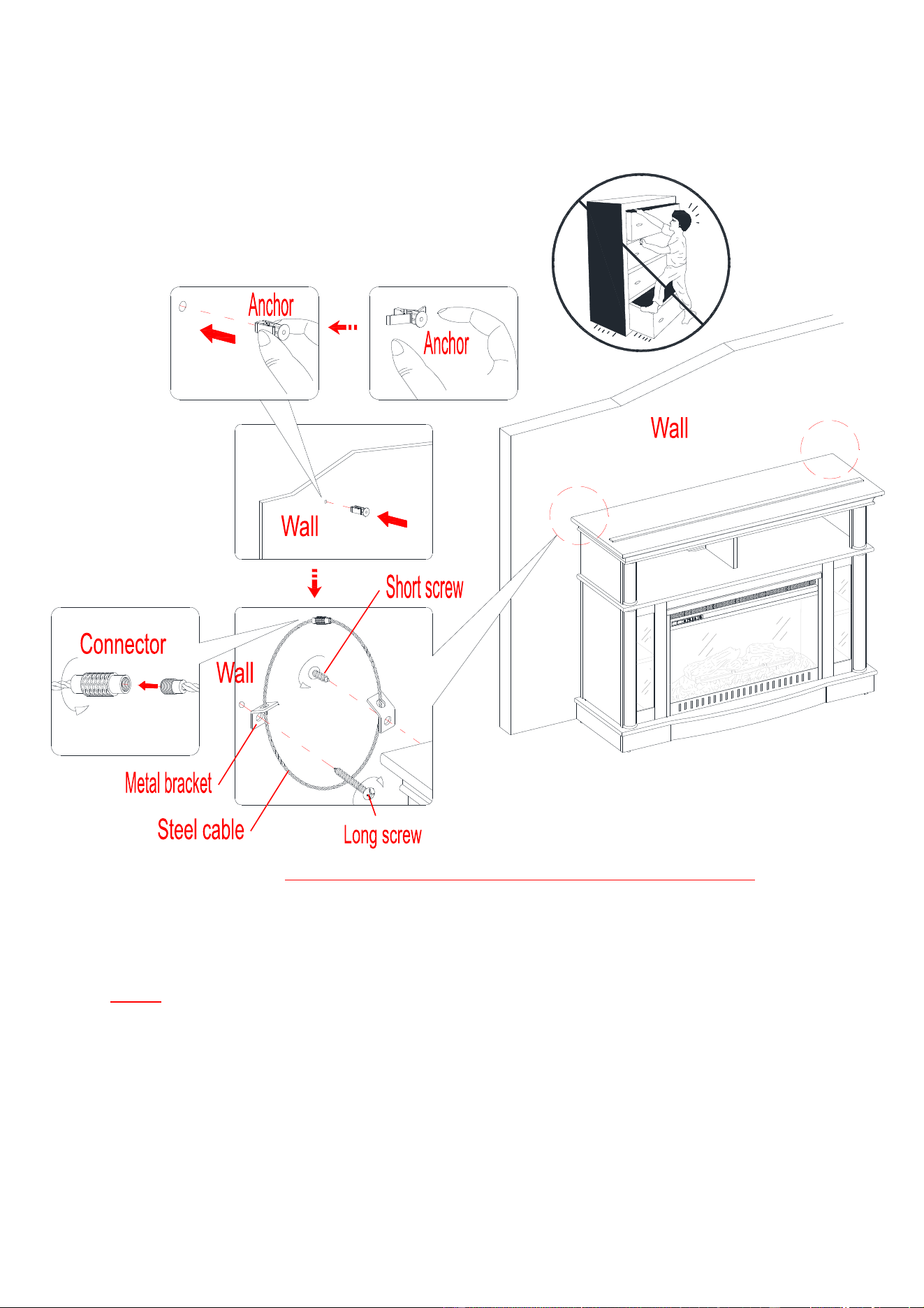 Anchor

Anchor

Wall

Wall

Short screw

Connector

Wall

Metal bracket

Steel cable

Long screw